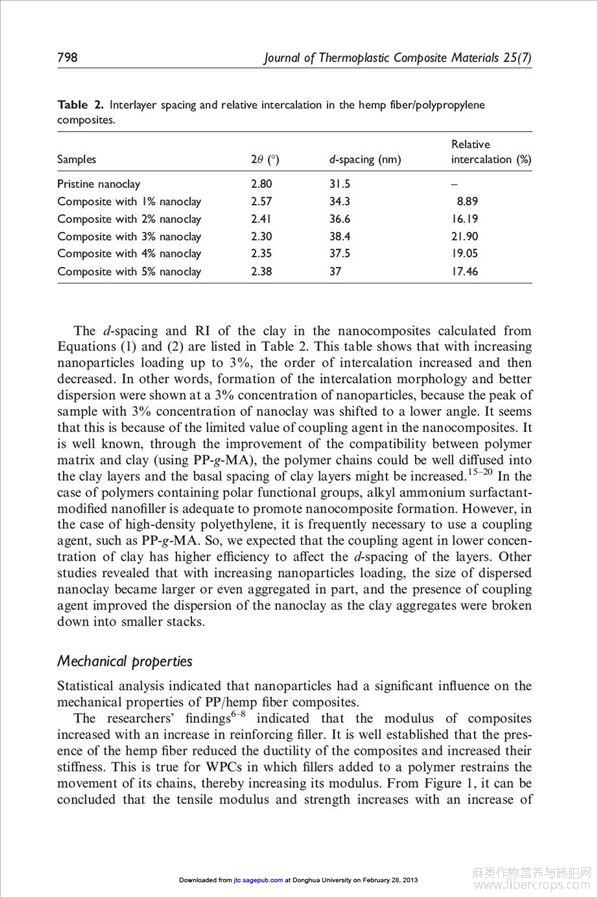 798 Journal of Thermoplastic Composite Materials 25(7)

Table 2. Interlayer spacing and relative intercalation in the hemp fiber/polypropylene composites.

| Samples | $2\theta$ (°) | d-spacing (nm) | Relative intercalation (%) |
|---|---|---|---|
| Pristine nanoclay | 2.80 | 31.5 | – |
| Composite with 1% nanoclay | 2.57 | 34.3 | 8.89 |
| Composite with 2% nanoclay | 2.41 | 36.6 | 16.19 |
| Composite with 3% nanoclay | 2.30 | 38.4 | 21.90 |
| Composite with 4% nanoclay | 2.35 | 37.5 | 19.05 |
| Composite with 5% nanoclay | 2.38 | 37 | 17.46 |

The d-spacing and RI of the clay in the nanocomposites calculated from Equations (1) and (2) are listed in Table 2. This table shows that with increasing nanoparticles loading up to 3%, the order of intercalation increased and then decreased. In other words, formation of the intercalation morphology and better dispersion were shown at a 3% concentration of nanoparticles, because the peak of sample with 3% concentration of nanoclay was shifted to a lower angle. It seems that this is because of the limited value of coupling agent in the nanocomposites. It is well known, through the improvement of the compatibility between polymer matrix and clay (using PP-g-MA), the polymer chains could be well diffused into the clay layers and the basal spacing of clay layers might be increased.$^{15–20}$ In the case of polymers containing polar functional groups, alkyl ammonium surfactant-modified nanofiller is adequate to promote nanocomposite formation. However, in the case of high-density polyethylene, it is frequently necessary to use a coupling agent, such as PP-g-MA. So, we expected that the coupling agent in lower concentration of clay has higher efficiency to affect the d-spacing of the layers. Other studies revealed that with increasing nanoparticles loading, the size of dispersed nanoclay became larger or even aggregated in part, and the presence of coupling agent improved the dispersion of the nanoclay as the clay aggregates were broken down into smaller stacks.

Mechanical properties

Statistical analysis indicated that nanoparticles had a significant influence on the mechanical properties of PP/hemp fiber composites.

The researchers' findings$^{6–8}$ indicated that the modulus of composites increased with an increase in reinforcing filler. It is well established that the presence of the hemp fiber reduced the ductility of the composites and increased their stiffness. This is true for WPCs in which fillers added to a polymer restrains the movement of its chains, thereby increasing its modulus. From Figure 1, it can be concluded that the tensile modulus and strength increases with an increase of

Downloaded from jtc.sagepub.com at Donghua University on February 28, 2013

麻类作物营养与施肥网 www.fibercrops.com